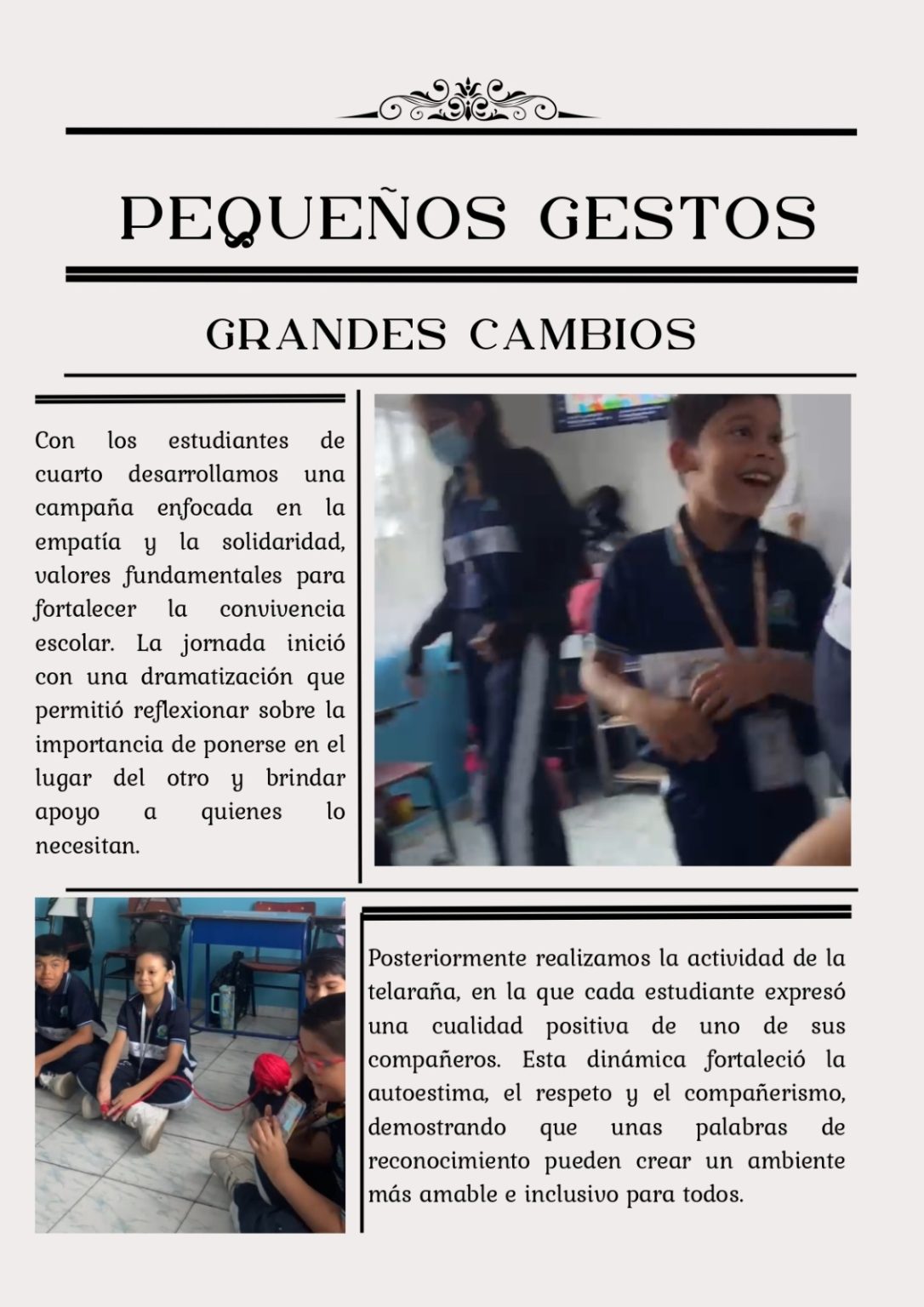 PEQUEÑOS GESTOS

GRANDES CAMBIOS

Con los estudiantes de cuarto desarrollamos una campaña enfocada en la empatía y la solidaridad, valores fundamentales para fortalecer la convivencia escolar. La jornada inició con una dramatización que permitió reflexionar sobre la importancia de ponerse en el lugar del otro y brindar apoyo a quienes lo necesitan.

Posteriormente realizamos la actividad de la telaraña, en la que cada estudiante expresó una cualidad positiva de uno de sus compañeros. Esta dinámica fortaleció la autoestima, el respeto y el compañerismo, demostrando que unas palabras de reconocimiento pueden crear un ambiente más amable e inclusivo para todos.